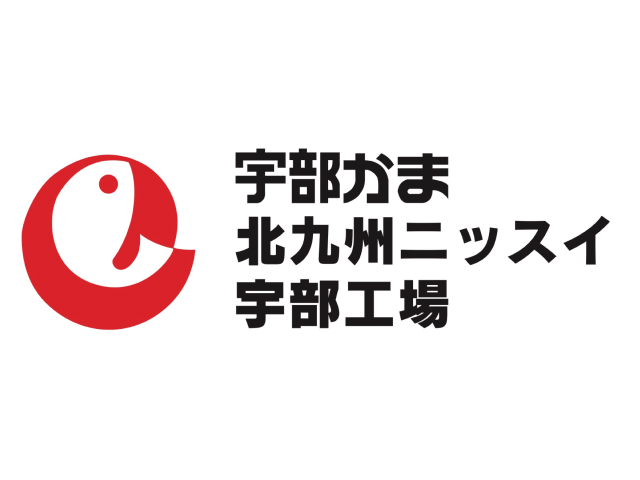 宇部かま
北九州ニッスイ
宇部工場